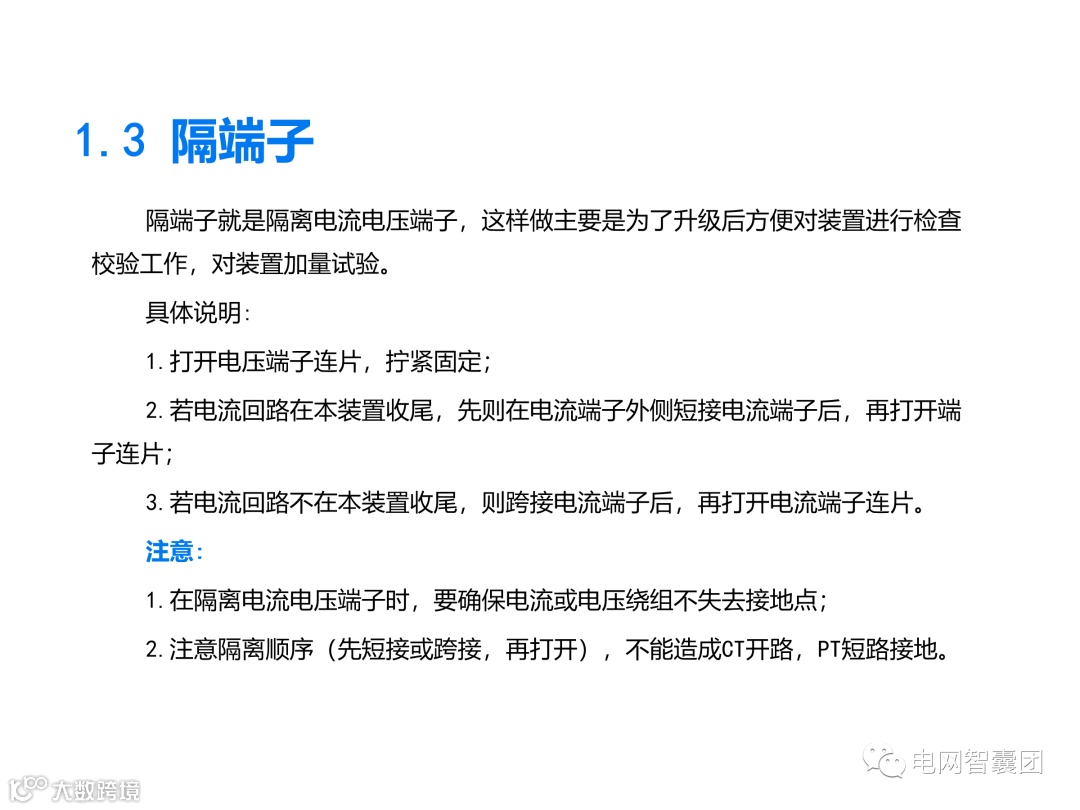 1.3 隔端子

隔端子就是隔离电流电压端子，这样做主要是为了升级后方便对装置进行检查校验工作，对装置加量试验。

具体说明:

1.打开电压端子连片，拧紧固定;

2.若电流回路在本装置收尾，先则在电流端子外侧短接电流端子后，再打开端子连片;

3.若电流回路不在本装置收尾，则跨接电流端子后，再打开电流端子连片。

注意:

1.在隔离电流电压端子时，要确保电流或电压绕组不失去接地点;

2.注意隔离顺序（先短接或跨接，再打开），不能造成CT开路，PT短路接地。

电网智囊团

大数跨境